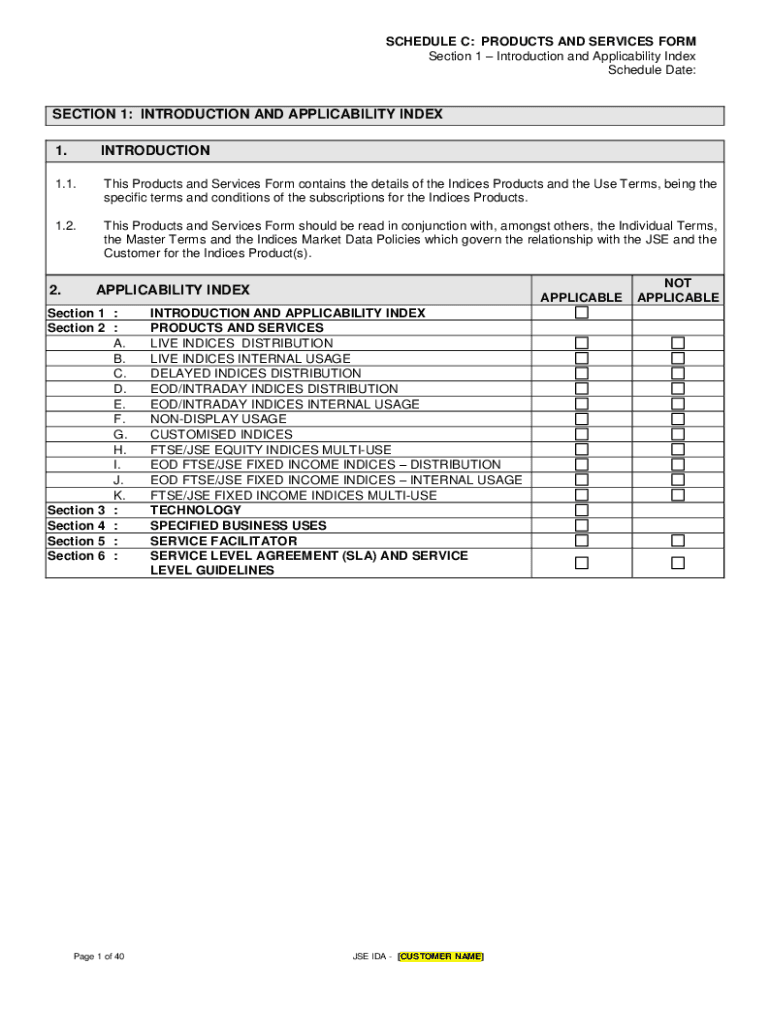 SCHEDULE C: PRODUCTS AND SERVICES FORM
Section 1 – Introduction and Applicability Index
Schedule Date:

SECTION 1: INTRODUCTION AND APPLICABILITY INDEX

1. INTRODUCTION

1.1. This Products and Services Form contains the details of the Indices Products and the Use Terms, being the specific terms and conditions of the subscriptions for the Indices Products.

1.2. This Products and Services Form should be read in conjunction with, amongst others, the Individual Terms, the Master Terms and the Indices Market Data Policies which govern the relationship with the JSE and the Customer for the Indices Product(s).

| 2. APPLICABILITY INDEX | | APPLICABLE | NOT APPLICABLE |
|---|---|---|---|
| Section 1 : | INTRODUCTION AND APPLICABILITY INDEX | ☐ | |
| Section 2 : | PRODUCTS AND SERVICES | | |
| A. | LIVE INDICES DISTRIBUTION | ☐ | ☐ |
| B. | LIVE INDICES INTERNAL USAGE | ☐ | ☐ |
| C. | DELAYED INDICES DISTRIBUTION | ☐ | ☐ |
| D. | EOD/INTRADAY INDICES DISTRIBUTION | ☐ | ☐ |
| E. | EOD/INTRADAY INDICES INTERNAL USAGE | ☐ | ☐ |
| F. | NON-DISPLAY USAGE | ☐ | ☐ |
| G. | CUSTOMISED INDICES | ☐ | ☐ |
| H. | FTSE/JSE EQUITY INDICES MULTI-USE | ☐ | ☐ |
| I. | EOD FTSE/JSE FIXED INCOME INDICES – DISTRIBUTION | ☐ | ☐ |
| J. | EOD FTSE/JSE FIXED INCOME INDICES – INTERNAL USAGE | ☐ | ☐ |
| K. | FTSE/JSE FIXED INCOME INDICES MULTI-USE | ☐ | ☐ |
| Section 3 : | TECHNOLOGY | ☐ | |
| Section 4 : | SPECIFIED BUSINESS USES | ☐ | |
| Section 5 : | SERVICE FACILITATOR | ☐ | ☐ |
| Section 6 : | SERVICE LEVEL AGREEMENT (SLA) AND SERVICE LEVEL GUIDELINES | ☐ | ☐ |

Page 1 of 40
JSE IDA - [CUSTOMER NAME]